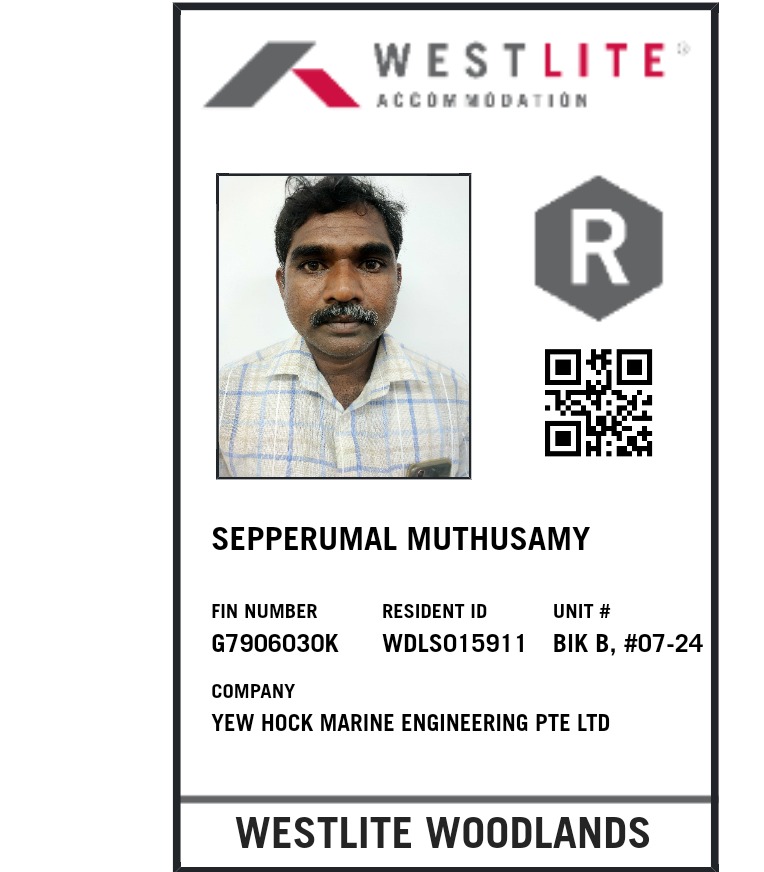 WESTLITE®
ACCOMMODATION

R

SEPPERUMAL MUTHUSAMY

FIN NUMBER
G7906030K

RESIDENT ID
WDLS015911

UNIT #
BIK B, #07-24

COMPANY
YEW HOCK MARINE ENGINEERING PTE LTD

WESTLITE WOODLANDS